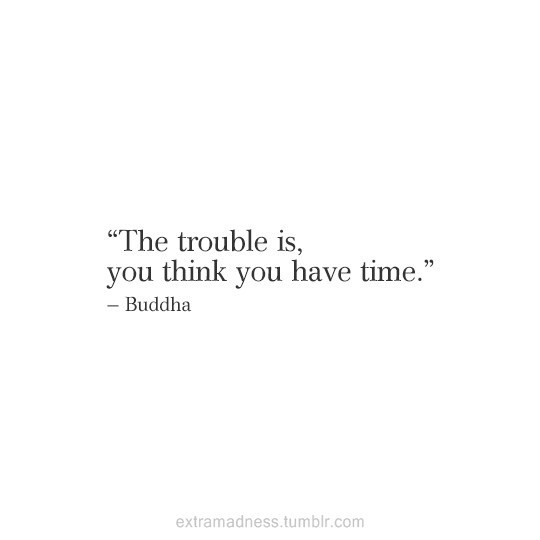 “The trouble is,
you think you have time.”
– Buddha

extramadness.tumblr.com